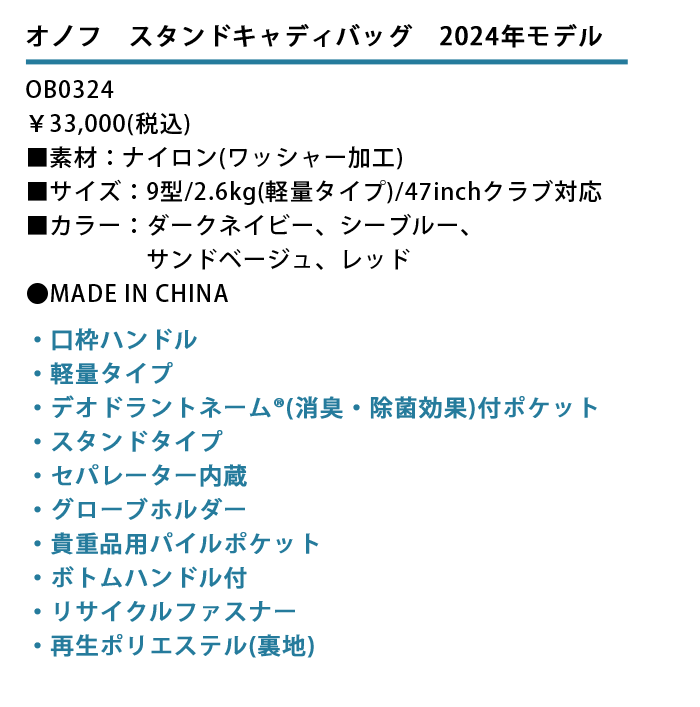 オノフ スタンドキャディバッグ 2024年モデル

OB0324
￥33,000(税込)
■素材：ナイロン(ワッシャー加工)
■サイズ：9型/2.6kg(軽量タイプ)/47inchクラブ対応
■カラー：ダークネイビー、シーブルー、
サンドベージュ、レッド
●MADE IN CHINA

・口枠ハンドル
・軽量タイプ
・デオドラントネーム®(消臭・除菌効果)付ポケット
・スタンドタイプ
・セパレーター内蔵
・グローブホルダー
・貴重品用パイルポケット
・ボトムハンドル付
・リサイクルファスナー
・再生ポリエステル(裏地)